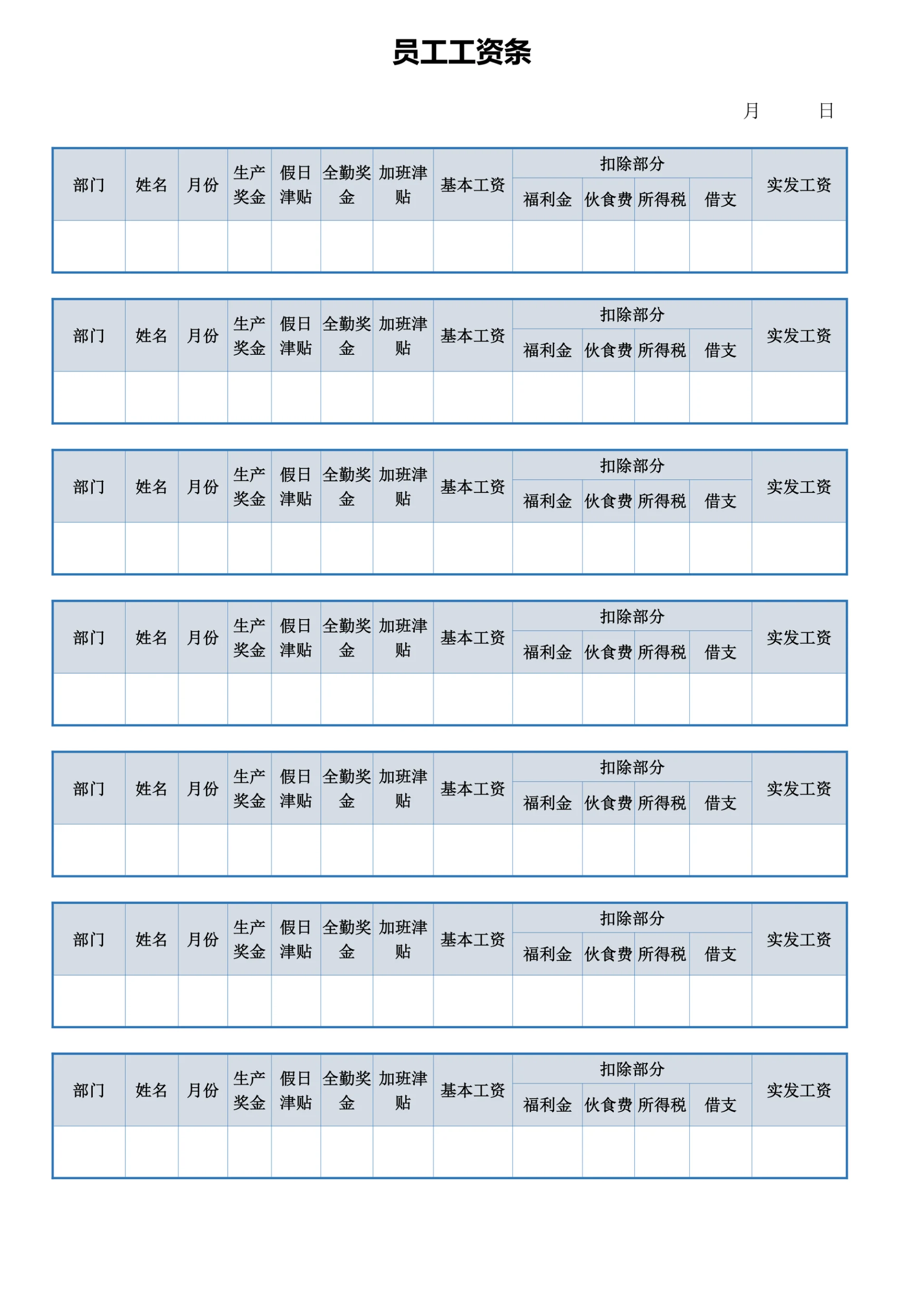 员工工资条

月 日

| 部门 | 姓名 | 月份 | 生产奖金 | 假日津贴 | 全勤奖金 | 加班津贴 | 基本工资 | 扣除部分 | | | | 实发工资 |
|---|---|---|---|---|---|---|---|---|---|---|---|---|
| | | | | | | | | 福利金 | 伙食费 | 所得税 | 借支 | |
| | | | | | | | | | | | | |

| 部门 | 姓名 | 月份 | 生产奖金 | 假日津贴 | 全勤奖金 | 加班津贴 | 基本工资 | 扣除部分 | | | | 实发工资 |
|---|---|---|---|---|---|---|---|---|---|---|---|---|
| | | | | | | | | 福利金 | 伙食费 | 所得税 | 借支 | |
| | | | | | | | | | | | | |

| 部门 | 姓名 | 月份 | 生产奖金 | 假日津贴 | 全勤奖金 | 加班津贴 | 基本工资 | 扣除部分 | | | | 实发工资 |
|---|---|---|---|---|---|---|---|---|---|---|---|---|
| | | | | | | | | 福利金 | 伙食费 | 所得税 | 借支 | |
| | | | | | | | | | | | | |

| 部门 | 姓名 | 月份 | 生产奖金 | 假日津贴 | 全勤奖金 | 加班津贴 | 基本工资 | 扣除部分 | | | | 实发工资 |
|---|---|---|---|---|---|---|---|---|---|---|---|---|
| | | | | | | | | 福利金 | 伙食费 | 所得税 | 借支 | |
| | | | | | | | | | | | | |

| 部门 | 姓名 | 月份 | 生产奖金 | 假日津贴 | 全勤奖金 | 加班津贴 | 基本工资 | 扣除部分 | | | | 实发工资 |
|---|---|---|---|---|---|---|---|---|---|---|---|---|
| | | | | | | | | 福利金 | 伙食费 | 所得税 | 借支 | |
| | | | | | | | | | | | | |

| 部门 | 姓名 | 月份 | 生产奖金 | 假日津贴 | 全勤奖金 | 加班津贴 | 基本工资 | 扣除部分 | | | | 实发工资 |
|---|---|---|---|---|---|---|---|---|---|---|---|---|
| | | | | | | | | 福利金 | 伙食费 | 所得税 | 借支 | |
| | | | | | | | | | | | | |

| 部门 | 姓名 | 月份 | 生产奖金 | 假日津贴 | 全勤奖金 | 加班津贴 | 基本工资 | 扣除部分 | | | | 实发工资 |
|---|---|---|---|---|---|---|---|---|---|---|---|---|
| | | | | | | | | 福利金 | 伙食费 | 所得税 | 借支 | |
| | | | | | | | | | | | | |